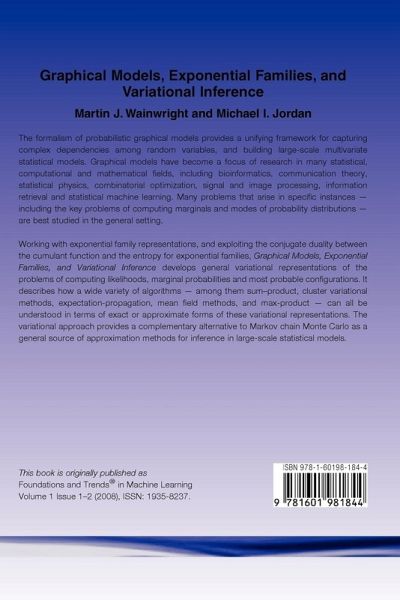 Graphical Models, Exponential Families, and Variational Inference

Martin J. Wainwright and Michael I. Jordan

The formalism of probabilistic graphical models provides a unifying framework for capturing complex dependencies among random variables, and building large-scale multivariate statistical models. Graphical models have become a focus of research in many statistical, computational and mathematical fields, including bioinformatics, communication theory, statistical physics, combinatorial optimization, signal and image processing, information retrieval and statistical machine learning. Many problems that arise in specific instances — including the key problems of computing marginals and modes of probability distributions — are best studied in the general setting.

Working with exponential family representations, and exploiting the conjugate duality between the cumulant function and the entropy for exponential families, Graphical Models, Exponential Families, and Variational Inference develops general variational representations of the problems of computing likelihoods, marginal probabilities and most probable configurations. It describes how a wide variety of algorithms — among them sum–product, cluster variational methods, expectation-propagation, mean field methods, and max-product — can all be understood in terms of exact or approximate forms of these variational representations. The variational approach provides a complementary alternative to Markov chain Monte Carlo as a general source of approximation methods for inference in large-scale statistical models.

This book is originally published as
Foundations and Trends® in Machine Learning
Volume 1 Issue 1–2 (2008), ISSN: 1935-8237.

ISBN 978-1-60198-184-4

9 781601 981844